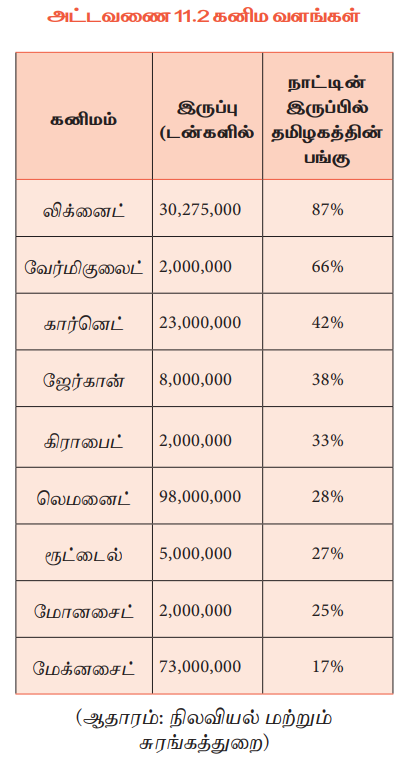 அட்டவணை 11.2 கனிம வளங்கள்

| கனிமம் | இருப்பு (டன்களில் | நாட்டின் இருப்பில் தமிழகத்தின் பங்கு |
|---|---|---|
| லிக்னைட் | 30,275,000 | 87% |
| வேர்மிகுலைட் | 2,000,000 | 66% |
| கார்னெட் | 23,000,000 | 42% |
| ஜேர்கான் | 8,000,000 | 38% |
| கிராபைட் | 2,000,000 | 33% |
| லெமனைட் | 98,000,000 | 28% |
| ரூட்டைல் | 5,000,000 | 27% |
| மோனசைட் | 2,000,000 | 25% |
| மேக்னசைட் | 73,000,000 | 17% |

(ஆதாரம்: நிலவியல் மற்றும் சுரங்கத்துறை)